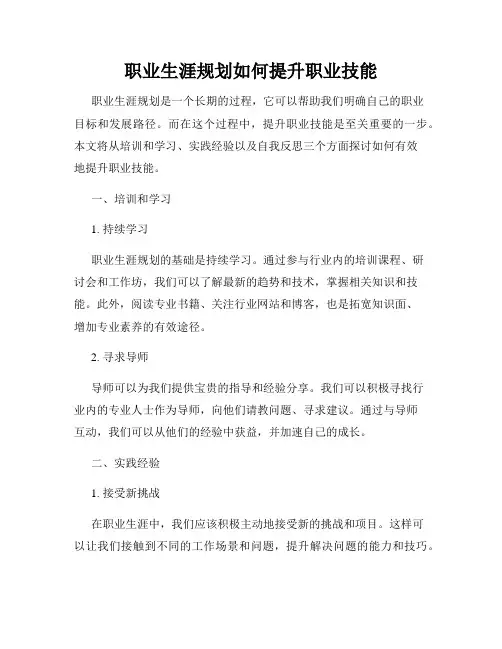 职业生涯规划如何提升职业技能

职业生涯规划是一个长期的过程，它可以帮助我们明确自己的职业目标和发展路径。而在这个过程中，提升职业技能是至关重要的一步。本文将从培训和学习、实践经验以及自我反思三个方面探讨如何有效地提升职业技能。

一、培训和学习

1. 持续学习

职业生涯规划的基础是持续学习。通过参与行业内的培训课程、研讨会和工作坊，我们可以了解最新的趋势和技术，掌握相关知识和技能。此外，阅读专业书籍、关注行业网站和博客，也是拓宽知识面、增加专业素养的有效途径。

2. 寻求导师

导师可以为我们提供宝贵的指导和经验分享。我们可以积极寻找行业内的专业人士作为导师，向他们请教问题、寻求建议。通过与导师互动，我们可以从他们的经验中获益，并加速自己的成长。

二、实践经验

1. 接受新挑战

在职业生涯中，我们应该积极主动地接受新的挑战和项目。这样可以让我们接触到不同的工作场景和问题，提升解决问题的能力和技巧。